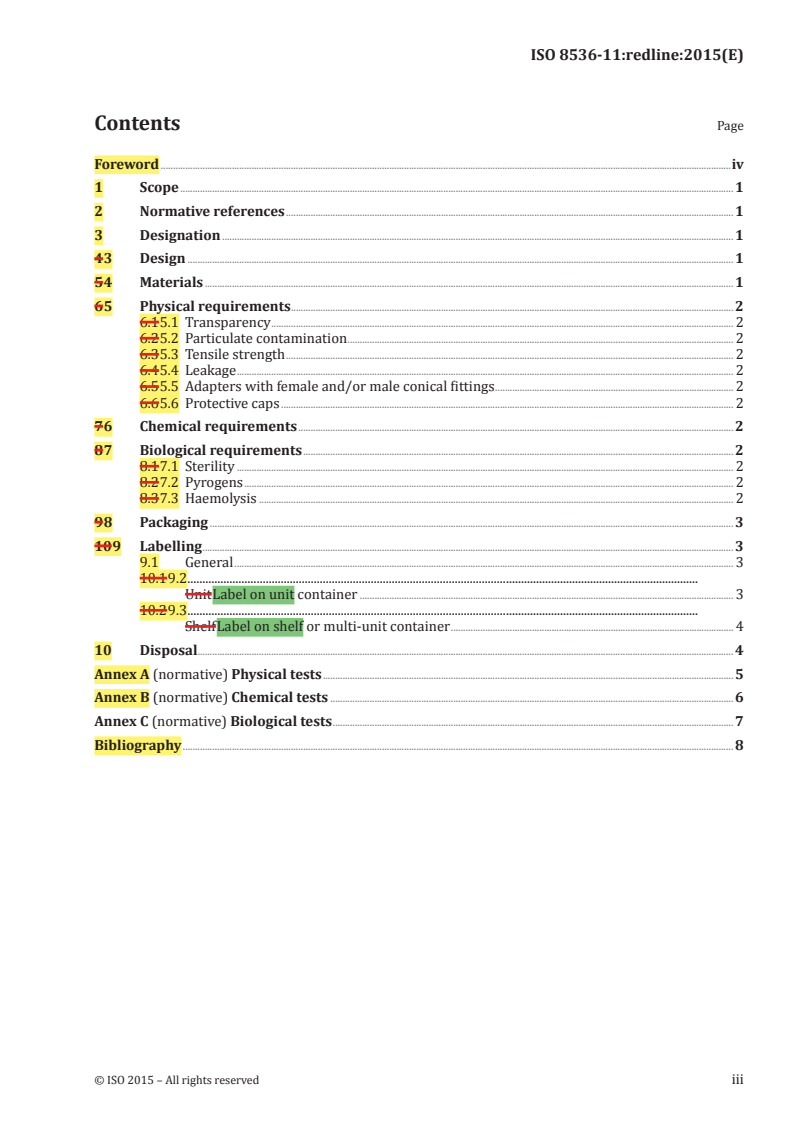 ISO 8536-11:redline:2015(E)

Contents

Page

Foreword iv
1 Scope 1
2 Normative references 1
3 Designation 1
43 Design 1
54 Materials 1
65 Physical requirements 2
6.15.1 Transparency 2
6.25.2 Particulate contamination 2
6.35.3 Tensile strength 2
6.45.4 Leakage 2
6.55.5 Adapters with female and/or male conical fittings 2
6.65.6 Protective caps 2
76 Chemical requirements 2
87 Biological requirements 2
8.17.1 Sterility 2
8.27.2 Pyrogens 2
8.37.3 Haemolysis 2
98 Packaging 3
109 Labelling 3
9.1 General 3
10.19.2
UnitLabel on unit container 3
10.29.3
ShelfLabel on shelf or multi-unit container 4
10 Disposal 4
Annex A (normative) Physical tests 5
Annex B (normative) Chemical tests 6
Annex C (normative) Biological tests 7
Bibliography 8

© ISO 2015 – All rights reserved

iii